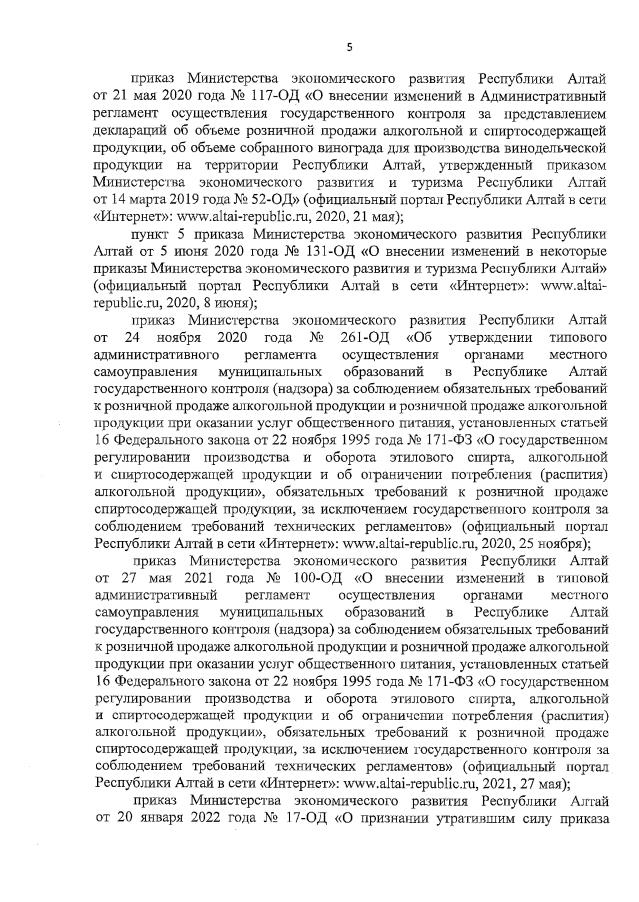 5

приказ Министерства экономического развития Республики Алтай от 21 мая 2020 года № 117-ОД «О внесении изменений в Административный регламент осуществления государственного контроля за представлением деклараций об объеме розничной продажи алкогольной и спиртосодержащей продукции, об объеме собранного винограда для производства винодельческой продукции на территории Республики Алтай, утвержденный приказом Министерства экономического развития и туризма Республики Алтай от 14 марта 2019 года № 52-ОД» (официальный портал Республики Алтай в сети «Интернет»: www.altai-republic.ru, 2020, 21 мая);

пункт 5 приказа Министерства экономического развития Республики Алтай от 5 июня 2020 года № 131-ОД «О внесении изменений в некоторые приказы Министерства экономического развития и туризма Республики Алтай» (официальный портал Республики Алтай в сети «Интернет»: www.altai-republic.ru, 2020, 8 июня);

приказ Министерства экономического развития Республики Алтай от 24 ноября 2020 года № 261-ОД «Об утверждении типового административного регламента осуществления органами местного самоуправления муниципальных образований в Республике Алтай государственного контроля (надзора) за соблюдением обязательных требований к розничной продаже алкогольной продукции и розничной продаже алкогольной продукции при оказании услуг общественного питания, установленных статьей 16 Федерального закона от 22 ноября 1995 года № 171-ФЗ «О государственном регулировании производства и оборота этилового спирта, алкогольной и спиртосодержащей продукции и об ограничении потребления (распития) алкогольной продукции», обязательных требований к розничной продаже спиртосодержащей продукции, за исключением государственного контроля за соблюдением требований технических регламентов» (официальный портал Республики Алтай в сети «Интернет»: www.altai-republic.ru, 2020, 25 ноября);

приказ Министерства экономического развития Республики Алтай от 27 мая 2021 года № 100-ОД «О внесении изменений в типовой административный регламент осуществления органами местного самоуправления муниципальных образований в Республике Алтай государственного контроля (надзора) за соблюдением обязательных требований к розничной продаже алкогольной продукции и розничной продаже алкогольной продукции при оказании услуг общественного питания, установленных статьей 16 Федерального закона от 22 ноября 1995 года № 171-ФЗ «О государственном регулировании производства и оборота этилового спирта, алкогольной и спиртосодержащей продукции и об ограничении потребления (распития) алкогольной продукции», обязательных требований к розничной продаже спиртосодержащей продукции, за исключением государственного контроля за соблюдением требований технических регламентов» (официальный портал Республики Алтай в сети «Интернет»: www.altai-republic.ru, 2021, 27 мая);

приказ Министерства экономического развития Республики Алтай от 20 января 2022 года № 17-ОД «О признании утратившим силу приказа